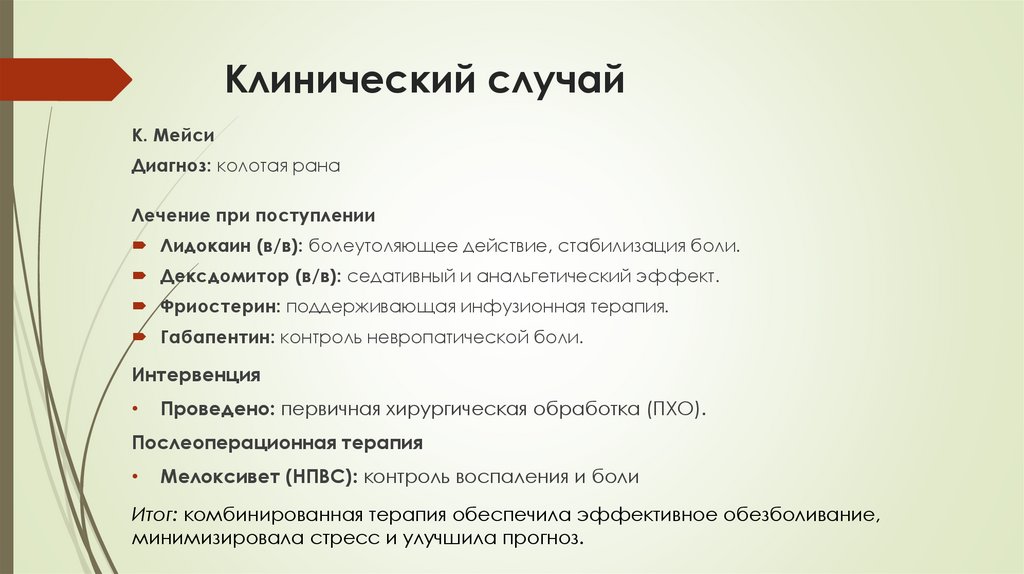 Клинический случай

К. Мейси

Диагноз: колотая рана

Лечение при поступлении

Лидокаин (в/в): болеутоляющее действие, стабилизация боли.

Дексдомитор (в/в): седативный и анальгетический эффект.

Фриостерин: поддерживающая инфузионная терапия.

Габапентин: контроль невропатической боли.

Интервенция

• Проведено: первичная хирургическая обработка (ПХО).

Послеоперационная терапия

• Мелоксивет (НПВС): контроль воспаления и боли

Итог: комбинированная терапия обеспечила эффективное обезболивание, минимизировала стресс и улучшила прогноз.